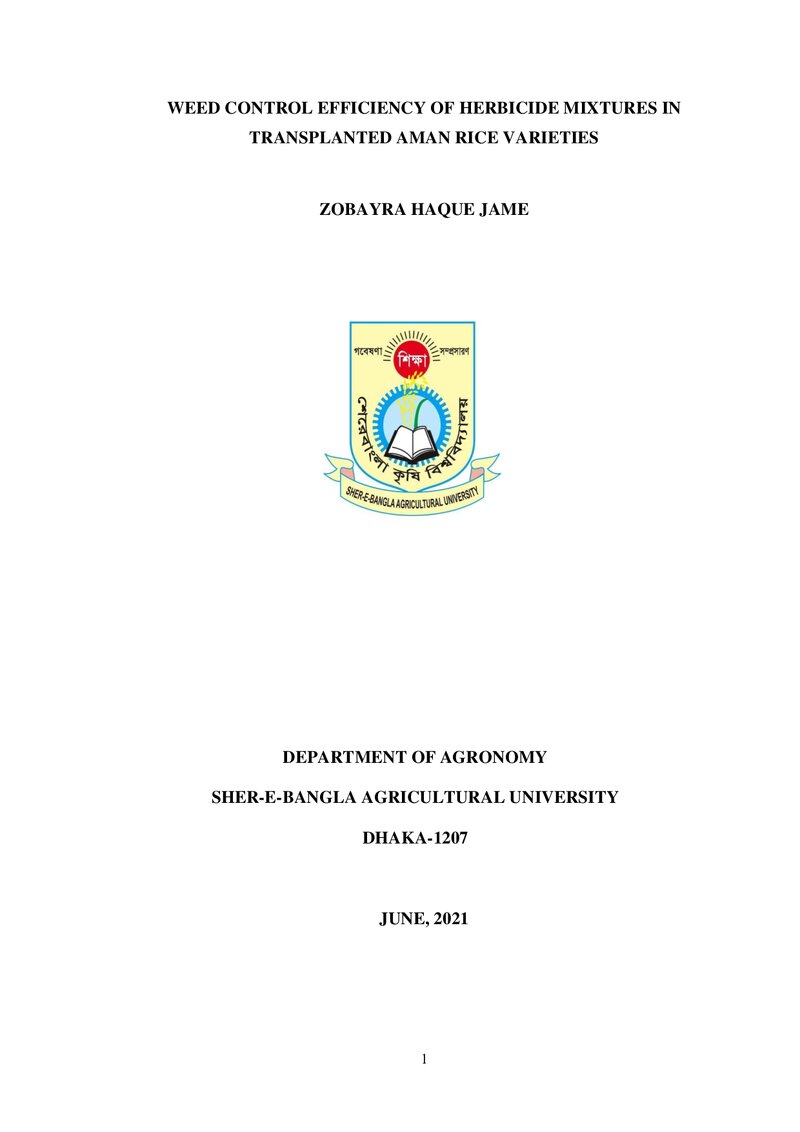 WEED CONTROL EFFICIENCY OF HERBICIDE MIXTURES IN TRANSPLANTED AMAN RICE VARIETIES

ZOBAYRA HAQUE JAME

গবেষণা
শিক্ষা
সম্প্রসারণ
শেরেবাংলা কৃষি বিশ্ববিদ্যালয়
SHER-E-BANGLA AGRICULTURAL UNIVERSITY

DEPARTMENT OF AGRONOMY

SHER-E-BANGLA AGRICULTURAL UNIVERSITY

DHAKA-1207

JUNE, 2021

1